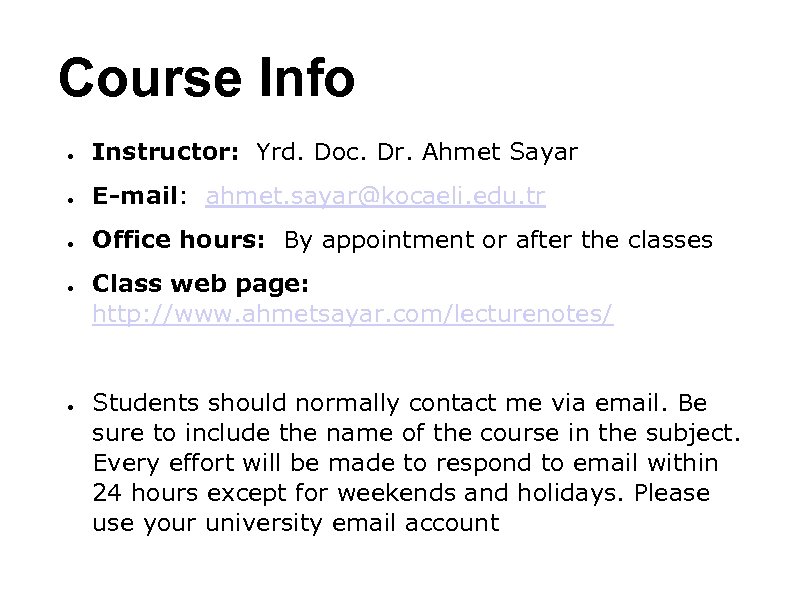 Course Info

• Instructor: Yrd. Doc. Dr. Ahmet Sayar

• E-mail: ahmet.sayar@kocaeli.edu.tr

• Office hours: By appointment or after the classes

• Class web page: http://www.ahmetsayar.com/lecturenotes/

• Students should normally contact me via email. Be sure to include the name of the course in the subject. Every effort will be made to respond to email within 24 hours except for weekends and holidays. Please use your university email account